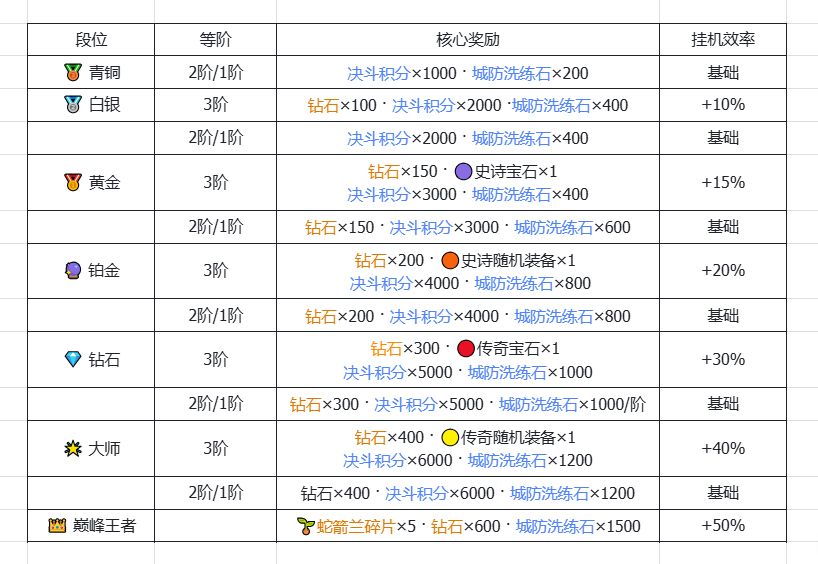 | 段位 | 等阶 | 核心奖励 | 挂机效率 |
|---|---|---|---|
| 青铜 | 2阶/1阶 | 决斗积分×1000 · 城防洗练石×200 | 基础 |
| 白银 | 3阶 | 钻石×100 · 决斗积分×2000 · 城防洗练石×400 | +10% |
| | 2阶/1阶 | 决斗积分×2000 · 城防洗练石×400 | 基础 |
| 黄金 | 3阶 | 钻石×150 · 史诗宝石×1 决斗积分×3000 · 城防洗练石×400 | +15% |
| | 2阶/1阶 | 钻石×150 · 决斗积分×3000 · 城防洗练石×600 | 基础 |
| 铂金 | 3阶 | 钻石×200 · 史诗随机装备×1 决斗积分×4000 · 城防洗练石×800 | +20% |
| | 2阶/1阶 | 钻石×200 · 决斗积分×4000 · 城防洗练石×800 | 基础 |
| 钻石 | 3阶 | 钻石×300 · 传奇宝石×1 决斗积分×5000 · 城防洗练石×1000 | +30% |
| | 2阶/1阶 | 钻石×300 · 决斗积分×5000 · 城防洗练石×1000/阶 | 基础 |
| 大师 | 3阶 | 钻石×400 · 传奇随机装备×1 决斗积分×6000 · 城防洗练石×1200 | +40% |
| | 2阶/1阶 | 钻石×400 · 决斗积分×6000 · 城防洗练石×1200 | 基础 |
| 巅峰王者 | | 蛇箭兰碎片×5 · 钻石×600 · 城防洗练石×1500 | +50% |